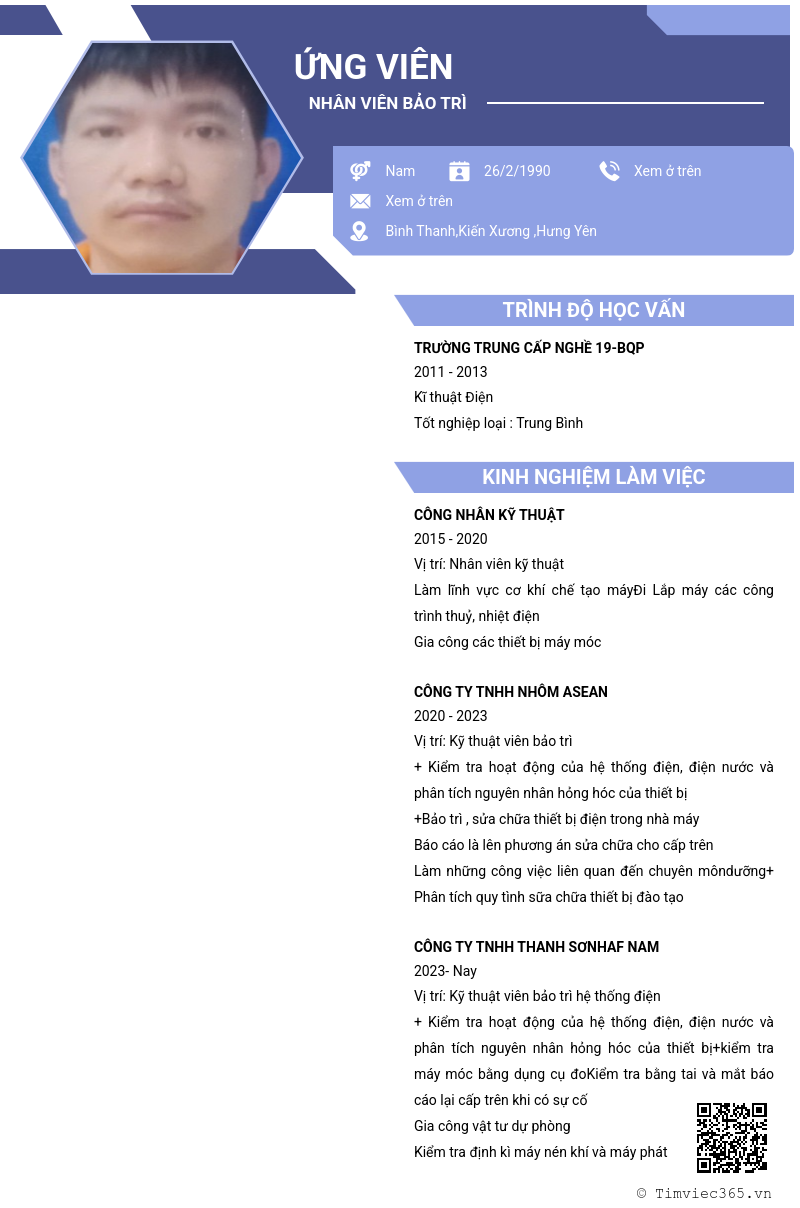 ỨNG VIÊN
NHÂN VIÊN BẢO TRÌ

Nam
26/2/1990
Xem ở trên
Xem ở trên
Bình Thanh,Kiến Xương ,Hưng Yên

TRÌNH ĐỘ HỌC VẤN

TRƯỜNG TRUNG CẤP NGHỀ 19-BQP
2011 - 2013
Kĩ thuật Điện
Tốt nghiệp loại : Trung Bình

KINH NGHIỆM LÀM VIỆC

CÔNG NHÂN KỸ THUẬT
2015 - 2020
Vị trí: Nhân viên kỹ thuật
Làm lĩnh vực cơ khí chế tạo máyĐi Lắp máy các công trình thuỷ, nhiệt điện
Gia công các thiết bị máy móc

CÔNG TY TNHH NHÔM ASEAN
2020 - 2023
Vị trí: Kỹ thuật viên bảo trì
+ Kiểm tra hoạt động của hệ thống điện, điện nước và phân tích nguyên nhân hỏng hóc của thiết bị
+Bảo trì , sửa chữa thiết bị điện trong nhà máy
Báo cáo là lên phương án sửa chữa cho cấp trên
Làm những công việc liên quan đến chuyên môndưỡng+ Phân tích quy tình sữa chữa thiết bị đào tạo

CÔNG TY TNHH THANH SƠNHAF NAM
2023- Nay
Vị trí: Kỹ thuật viên bảo trì hệ thống điện
+ Kiểm tra hoạt động của hệ thống điện, điện nước và phân tích nguyên nhân hỏng hóc của thiết bị+kiểm tra máy móc bằng dụng cụ đoKiểm tra bằng tai và mắt báo cáo lại cấp trên khi có sự cố
Gia công vật tư dự phòng
Kiểm tra định kì máy nén khí và máy phát

© Timviec365.vn